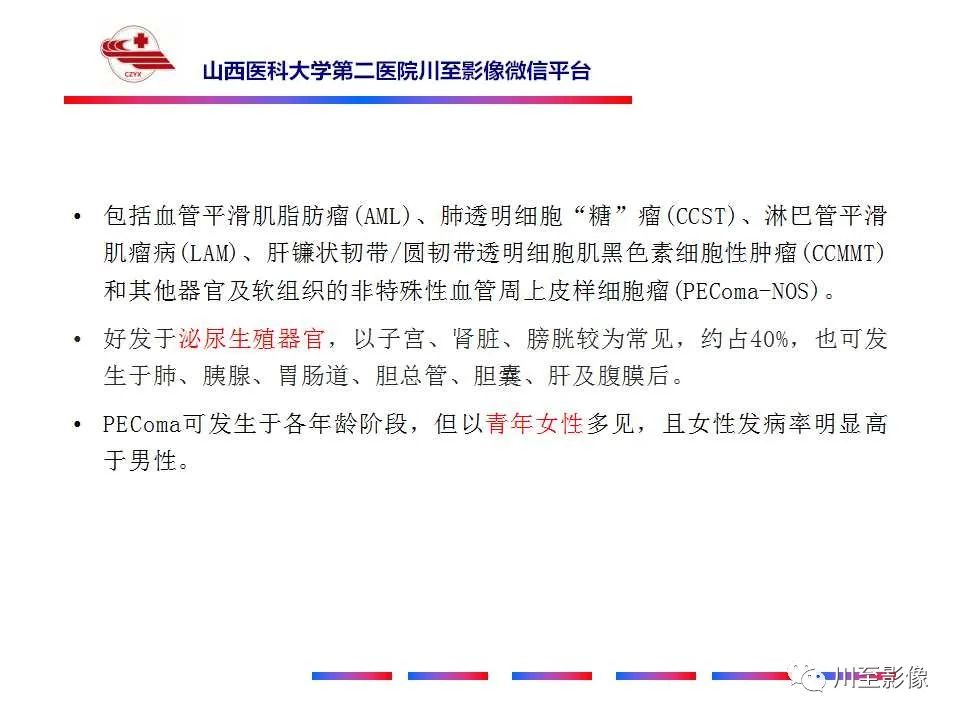 CZYX

山西医科大学第二医院川至影像微信平台

• 包括血管平滑肌脂肪瘤(AML)、肺透明细胞“糖”瘤(CCST)、淋巴管平滑肌瘤病(LAM)、肝镰状韧带/圆韧带透明细胞肌黑色素细胞性肿瘤(CCMMT)和其他器官及软组织的非特殊性血管周上皮样细胞瘤(PEComa-NOS)。

• 好发于泌尿生殖器官，以子宫、肾脏、膀胱较为常见，约占40%，也可发生于肺、胰腺、胃肠道、胆总管、胆囊、肝及腹膜后。

• PEComa可发生于各年龄阶段，但以青年女性多见，且女性发病率明显高于男性。

川至影像